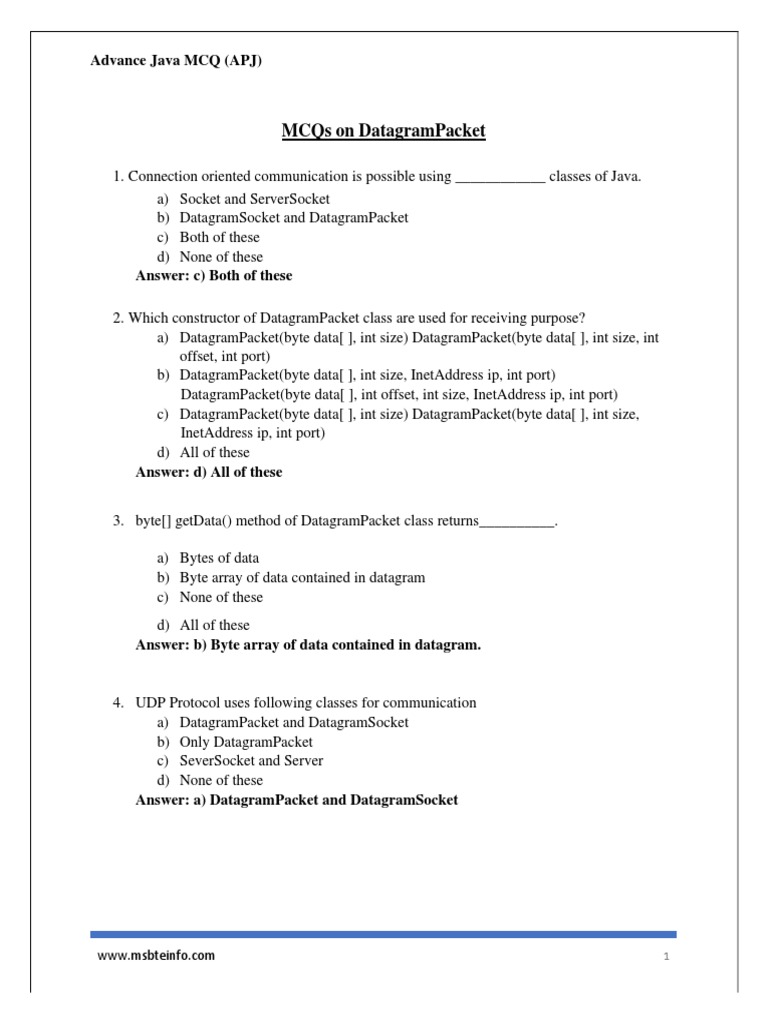 Advance Java MCQ (APJ)

MCQs on DatagramPacket

1. Connection oriented communication is possible using ____________ classes of Java.
a) Socket and ServerSocket
b) DatagramSocket and DatagramPacket
c) Both of these
d) None of these
Answer: c) Both of these

2. Which constructor of DatagramPacket class are used for receiving purpose?
a) DatagramPacket(byte data[ ], int size) DatagramPacket(byte data[ ], int size, int offset, int port)
b) DatagramPacket(byte data[ ], int size, InetAddress ip, int port) DatagramPacket(byte data[ ], int offset, int size, InetAddress ip, int port)
c) DatagramPacket(byte data[ ], int size) DatagramPacket(byte data[ ], int size, InetAddress ip, int port)
d) All of these
Answer: d) All of these

3. byte[] getData() method of DatagramPacket class returns__________.

a) Bytes of data
b) Byte array of data contained in datagram
c) None of these
d) All of these
Answer: b) Byte array of data contained in datagram.

4. UDP Protocol uses following classes for communication
a) DatagramPacket and DatagramSocket
b) Only DatagramPacket
c) SeverSocket and Server
d) None of these
Answer: a) DatagramPacket and DatagramSocket

www.msbteinfo.com

1